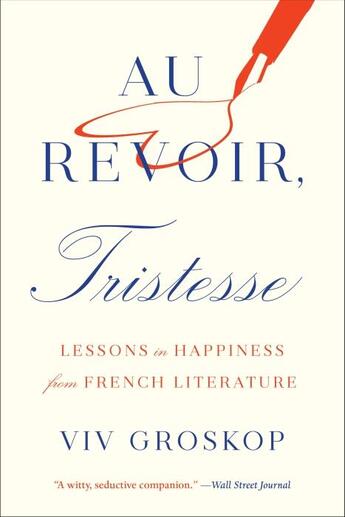 AU REVOIR, Tristesse

LESSONS in HAPPINESS from FRENCH LITERATURE

VIV GROSKOP

"A witty, seductive companion." —Wall Street Journal